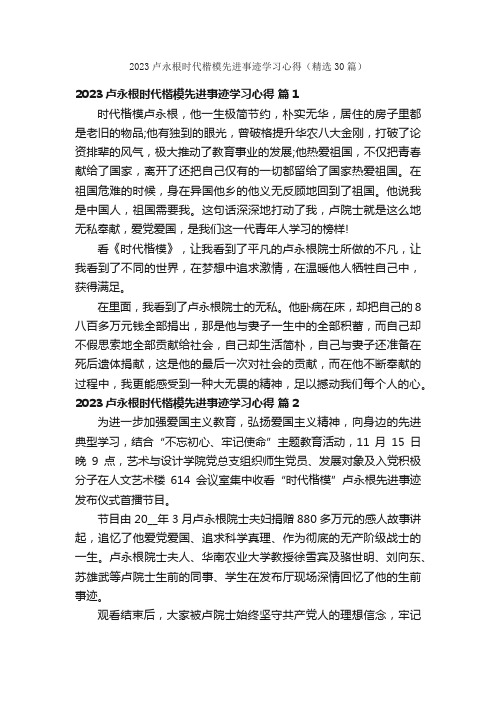 2023 卢永根时代楷模先进事迹学习心得（精选 30 篇）

2023 卢永根时代楷模先进事迹学习心得 篇 1

时代楷模卢永根，他一生极简节约，朴实无华，居住的房子里都是老旧的物品;他有独到的眼光，曾破格提升华农八大金刚，打破了论资排辈的风气，极大推动了教育事业的发展;他热爱祖国，不仅把青春献给了国家，离开了还把自己仅有的一切都留给了国家热爱祖国。在祖国危难的时候，身在异国他乡的他义无反顾地回到了祖国。他说我是中国人，祖国需要我。这句话深深地打动了我，卢院士就是这么地无私奉献，爱党爱国，是我们这一代青年人学习的榜样!

看《时代楷模》，让我看到了平凡的卢永根院士所做的不凡，让我看到了不同的世界，在梦想中追求激情，在温暖他人牺牲自己中，获得满足。

在里面，我看到了卢永根院士的无私。他卧病在床，却把自己的 8 八百多万元钱全部捐出，那是他与妻子一生中的全部积蓄，而自己却不假思索地全部贡献给社会，自己却生活简朴，自己与妻子还准备在死后遗体捐献，这是他的最后一次对社会的贡献，而在他不断奉献的过程中，我更能感受到一种大无畏的精神，足以撼动我们每个人的心。

2023 卢永根时代楷模先进事迹学习心得 篇 2

为进一步加强爱国主义教育，弘扬爱国主义精神，向身边的先进典型学习，结合“不忘初心、牢记使命”主题教育活动，11 月 15 日晚 9 点，艺术与设计学院党总支组织师生党员、发展对象及入党积极分子在人文艺术楼 614 会议室集中收看“时代楷模”卢永根先进事迹发布仪式首播节目。

节目由 20__年 3 月卢永根院士夫妇捐赠 880 多万元的感人故事讲起，追忆了他爱党爱国、追求科学真理、作为彻底的无产阶级战士的一生。卢永根院士夫人、华南农业大学教授徐雪宾及骆世明、刘向东、苏雄武等卢院士生前的同事、学生在发布厅现场深情回忆了他的生前事迹。

观看结束后，大家被卢院士始终坚守共产党人的理想信念，牢记